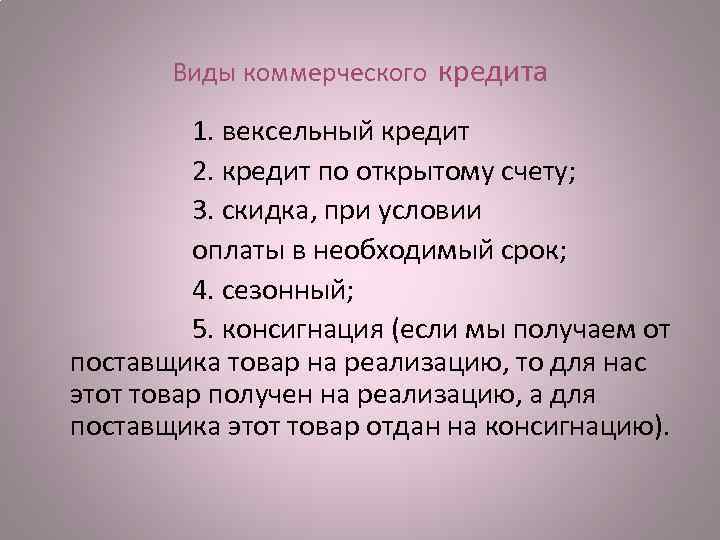 Виды коммерческого кредита

1. вексельный кредит

2. кредит по открытому счету;

3. скидка, при условии оплаты в необходимый срок;

4. сезонный;

5. консигнация (если мы получаем от поставщика товар на реализацию, то для нас этот товар получен на реализацию, а для поставщика этот товар отдан на консигнацию).